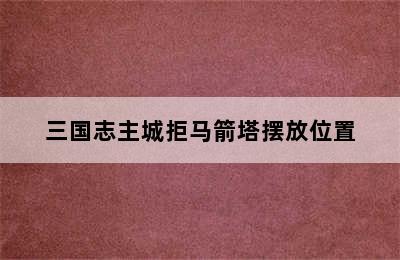 三国志主城拒马箭塔摆放位置